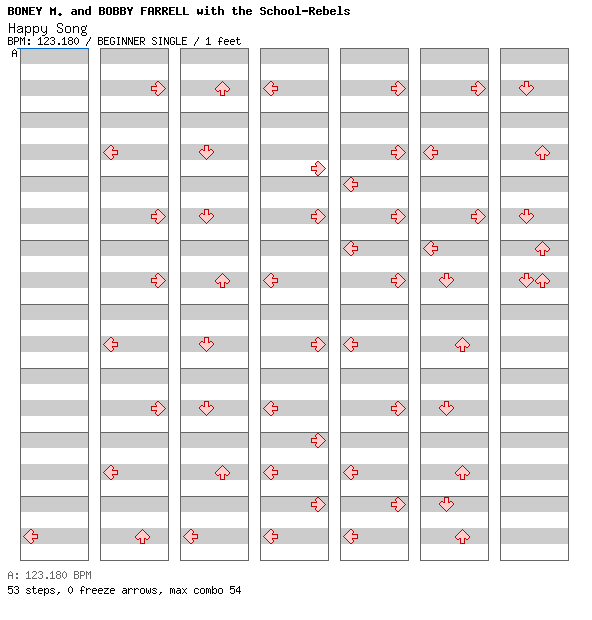 BONEY M. and BOBBY FARRELL with the School-Rebels
Happy Song
BPM: 123.180 / BEGINNER SINGLE / 1 feet
A

A: 123.180 BPM
53 steps, 0 freeze arrows, max combo 54